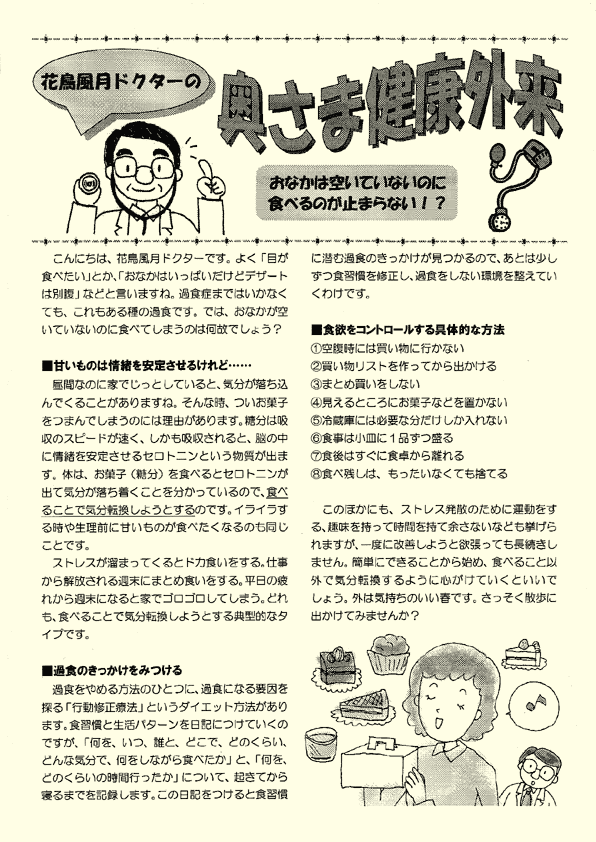 花鳥風月ドクターの

奥さま健康外来

おなかは空いていないのに食べるのが止まらない！？

こんにちは、花鳥風月ドクターです。よく「目が食べたい」とか、「おなかはいっぱいだけどデザートは別腹」などと言いますね。過食症まではいかなくても、これもある種の過食です。では、おなかが空いていないのに食べてしまうのは何故でしょう？

■甘いものは情緒を安定させるけれど……

昼間なのに家でじっとしていると、気分が落ち込んでくることがありますね。そんな時、ついお菓子をつまんでしまうのには理由があります。糖分は吸収のスピードが速く、しかも吸収されると、脳の中に情緒を安定させるセロトニンという物質が出ます。体は、お菓子（糖分）を食べるとセロトニンが出て気分が落ち着くことを分かっているので、食べることで気分転換しようとするのです。イライラする時や生理前に甘いものが食べたくなるのも同じことです。

ストレスが溜まってくるとドカ食いをする。仕事から解放される週末にまとめ食いをする。平日の疲れから週末になると家でゴロゴロしてしまう。どれも、食べることで気分転換しようとする典型的なタイプです。

■過食のきっかけをみつける

過食をやめる方法のひとつに、過食になる要因を探る「行動修正療法」というダイエット方法があります。食習慣と生活パターンを日記につけていくのですが、「何を、いつ、誰と、どこで、どのくらい、どんな気分で、何をしながら食べたか」と、「何を、どのくらいの時間行ったか」について、起きてから寝るまでを記録します。この日記をつけると食習慣に潜む過食のきっかけが見つかるので、あとは少しずつ食習慣を修正し、過食をしない環境を整えていくわけです。

■食欲をコントロールする具体的な方法

①空腹時には買い物に行かない
②買い物リストを作ってから出かける
③まとめ買いをしない
④見えるところにお菓子などを置かない
⑤冷蔵庫には必要な分だけしか入れない
⑥食事は小皿に１品ずつ盛る
⑦食後はすぐに食卓から離れる
⑧食べ残しは、もったいなくても捨てる

このほかにも、ストレス発散のために運動をする、趣味を持って時間を持て余さないなども挙げられますが、一度に改善しようと欲張っても長続きしません。簡単にできることから始め、食べること以外で気分転換するように心がけていくといいでしょう。外は気持ちのいい春です。さっそく散歩に出かけてみませんか？